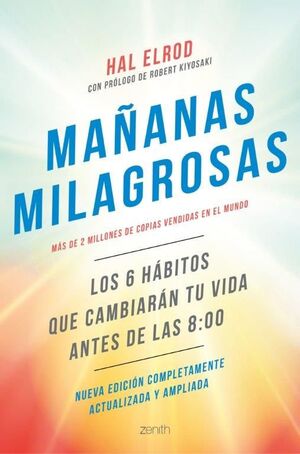 HAL ELROD
CON PRÓLOGO DE ROBERT KIYOSAKI

MAÑANAS MILAGROSAS

MÁS DE 2 MILLONES DE COPIAS VENDIDAS EN EL MUNDO

LOS 6 HÁBITOS QUE CAMBIARÁN TU VIDA ANTES DE LAS 8:00

NUEVA EDICIÓN COMPLETAMENTE ACTUALIZADA Y AMPLIADA

zenith